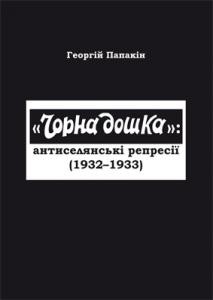 Георгій Папакін

«Чорна дошка»:
антиселянські репресії
(1932–1933)